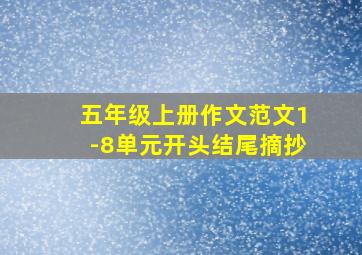 五年级上册作文范文1-8单元开头结尾摘抄